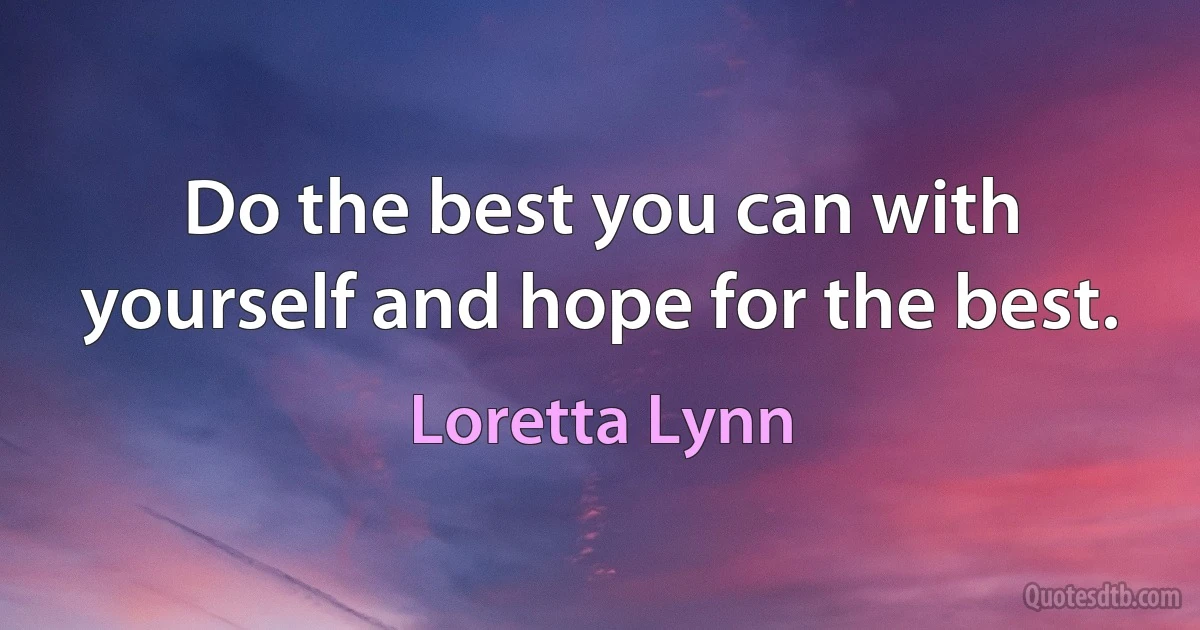 Do the best you can with yourself and hope for the best.

Loretta Lynn

Quotesdtb.com